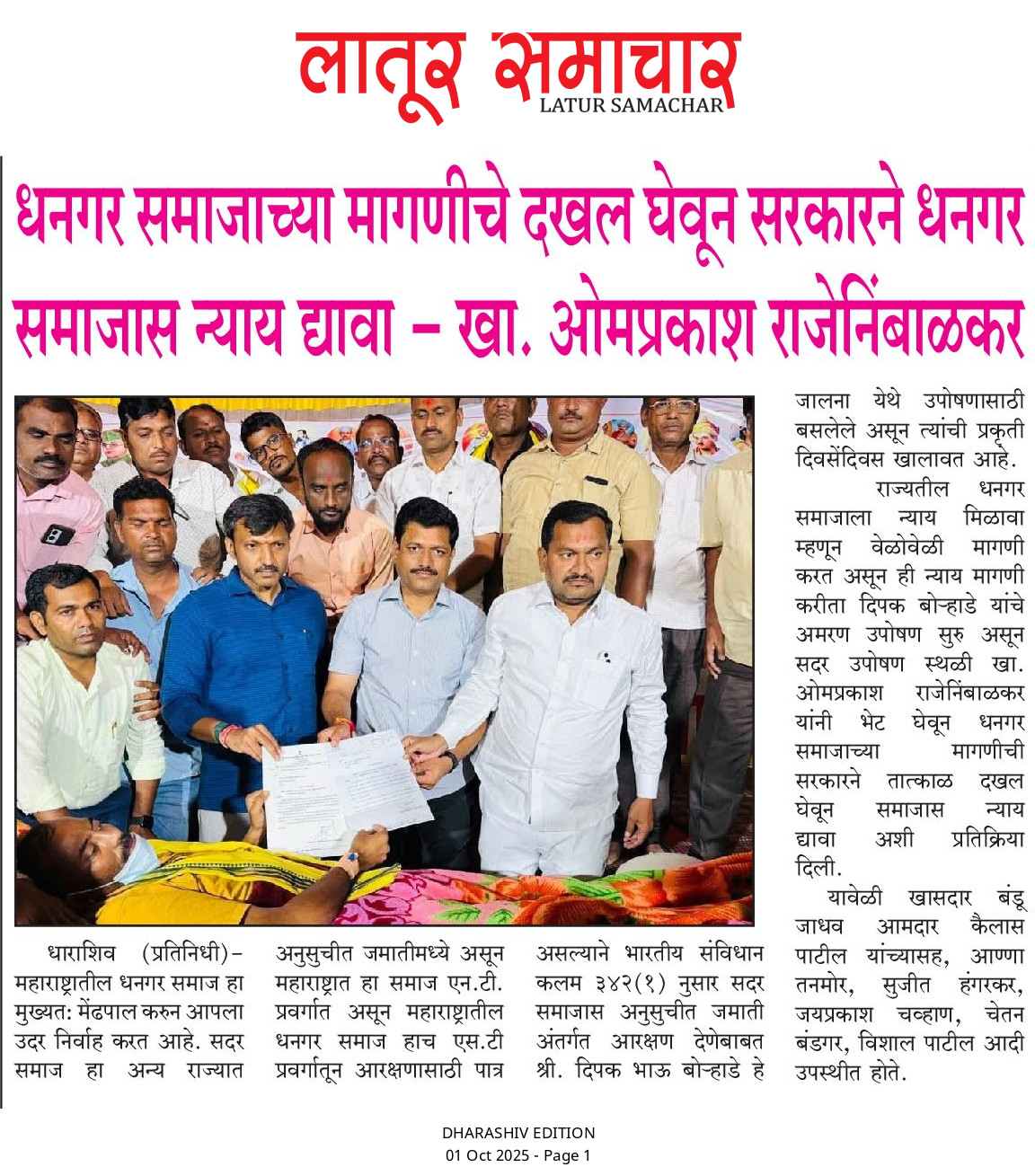 लातूर समाचार
LATUR SAMACHAR

धनगर समाजाच्या मागणीचे दखल घेवून सरकारने धनगर समाजास न्याय द्यावा – खा. ओमप्रकाश राजेनिंबाळकर

धाराशिव (प्रतिनिधी)– महाराष्ट्रातील धनगर समाज हा मुख्यत: मेंढपाल करुन आपला उदर निर्वाह करत आहे. सदर समाज हा अन्य राज्यात

अनुसुचीत जमातीमध्ये असून महाराष्ट्रात हा समाज एन.टी. प्रवर्गात असून महाराष्ट्रातील धनगर समाज हाच एस.टी प्रवर्गातून आरक्षणासाठी पात्र

असल्याने भारतीय संविधान कलम ३४२(१) नुसार सदर समाजास अनुसुचीत जमाती अंतर्गत आरक्षण देणेबाबत श्री. दिपक भाऊ बोऱ्हाडे हे

जालना येथे उपोषणासाठी बसलेले असून त्यांची प्रकृती दिवसेंदिवस खालावत आहे.

राज्यतील धनगर समाजाला न्याय मिळावा म्हणून वेळोवेळी मागणी करत असून ही न्याय मागणी करीता दिपक बोऱ्हाडे यांचे अमरण उपोषण सुरु असून सदर उपोषण स्थळी खा. ओमप्रकाश राजेनिंबाळकर यांनी भेट घेवून धनगर समाजाच्या मागणीची सरकारने तात्काळ दखल घेवून समाजास न्याय द्यावा अशी प्रतिक्रिया दिली.

यावेळी खासदार बंडू जाधव आमदार कैलास पाटील यांच्यासह, आण्णा तनमोर, सुजीत हंगरकर, जयप्रकाश चव्हाण, चेतन बंडगर, विशाल पाटील आदी उपस्थीत होते.

DHARASHIV EDITION
01 Oct 2025 - Page 1